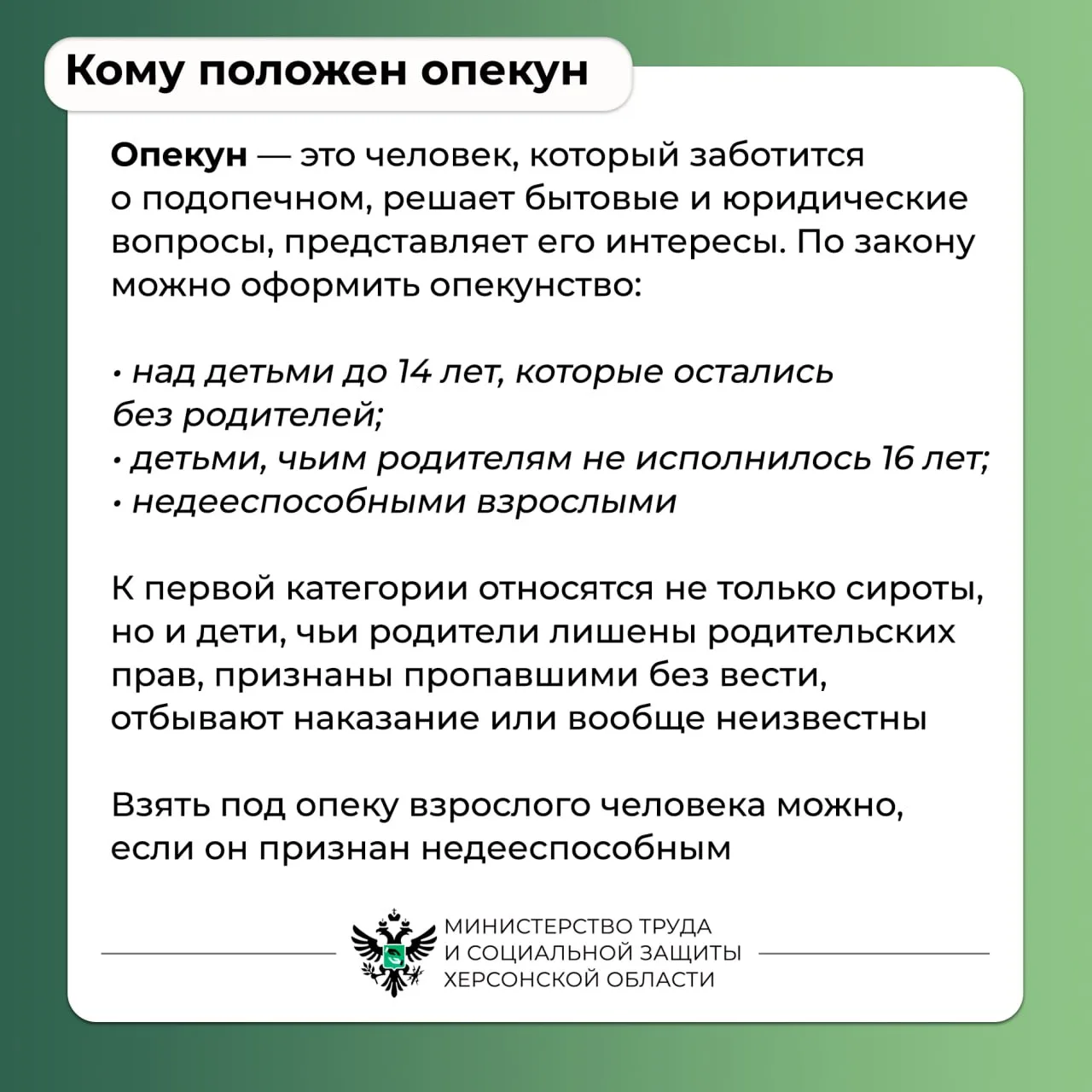 Кому положен опекун

Опекун — это человек, который заботится о подопечном, решает бытовые и юридические вопросы, представляет его интересы. По закону можно оформить опекунство:

• над детьми до 14 лет, которые остались без родителей;
• детьми, чьим родителям не исполнилось 16 лет;
• недееспособными взрослыми

К первой категории относятся не только сироты, но и дети, чьи родители лишены родительских прав, признаны пропавшими без вести, отбывают наказание или вообще неизвестны

Взять под опеку взрослого человека можно, если он признан недееспособным

МИНИСТЕРСТВО ТРУДА
И СОЦИАЛЬНОЙ ЗАЩИТЫ
ХЕРСОНСКОЙ ОБЛАСТИ